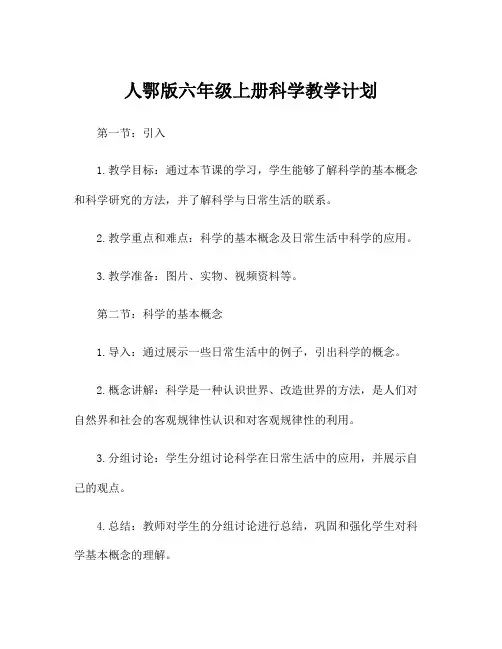 人鄂版六年级上册科学教学计划

第一节：引入

1. 教学目标：通过本节课的学习，学生能够了解科学的基本概念和科学研究的方法，并了解科学与日常生活的联系。

2. 教学重点和难点：科学的基本概念及日常生活中科学的应用。

3. 教学准备：图片、实物、视频资料等。

第二节：科学的基本概念

1. 导入：通过展示一些日常生活中的例子，引出科学的概念。

2. 概念讲解：科学是一种认识世界、改造世界的方法，是人们对自然界和社会的客观规律性认识和对客观规律性的利用。

3. 分组讨论：学生分组讨论科学在日常生活中的应用，并展示自己的观点。

4. 总结：教师对学生的分组讨论进行总结，巩固和强化学生对科学基本概念的理解。